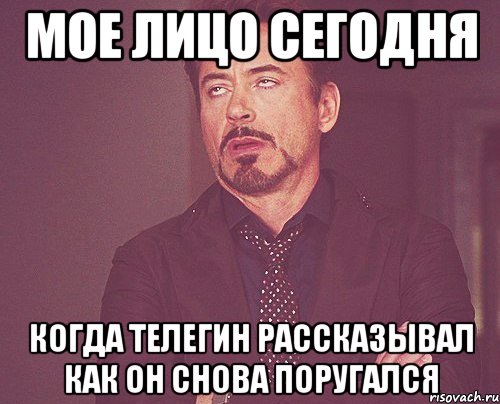 МОЕ ЛИЦО СЕГОДНЯ

КОГДА ТЕЛЕГИН РАССКАЗЫВАЛ КАК ОН СНОВА ПОРУГАЛСЯ

risovach.ru